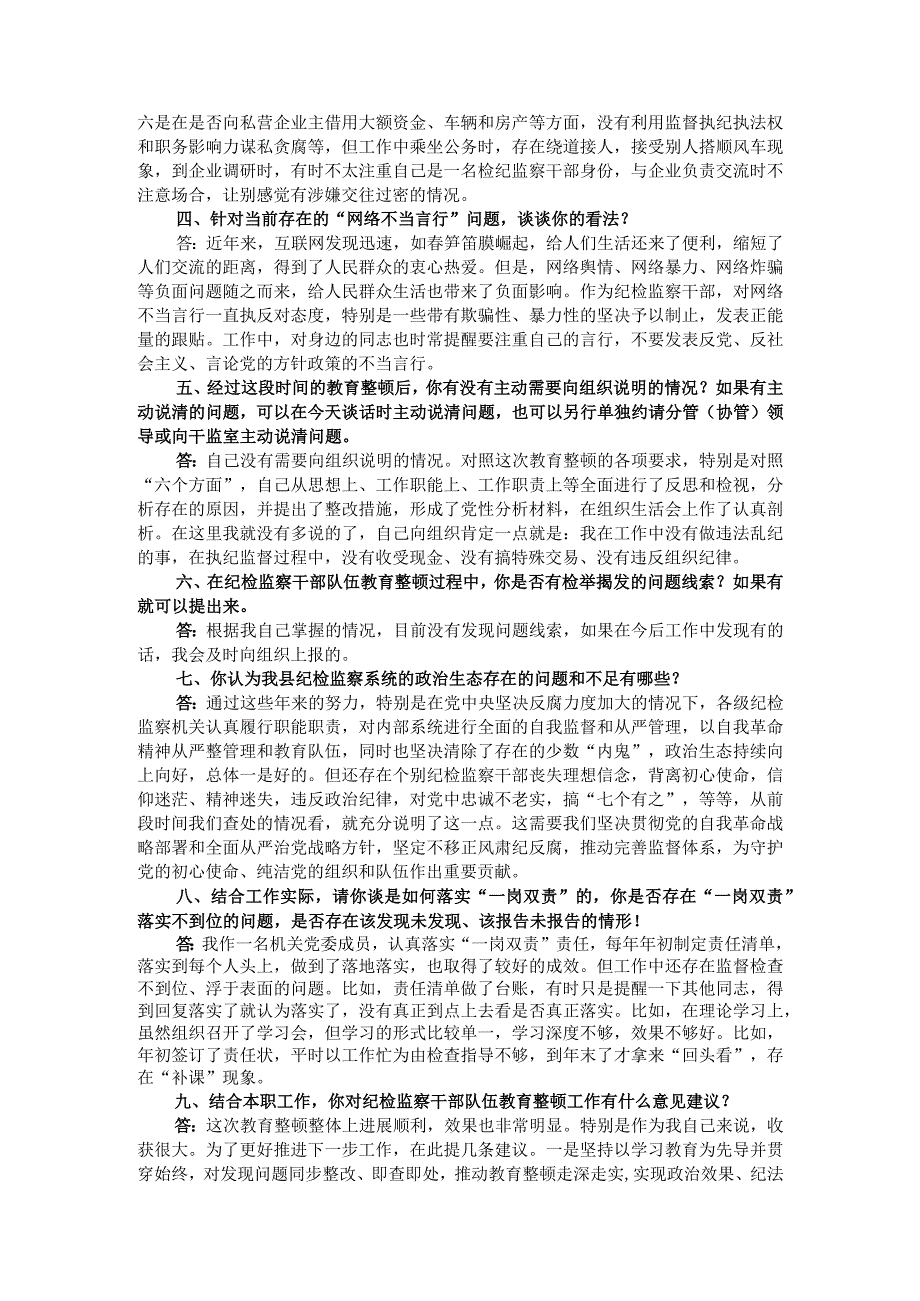 六是在是否向私营企业主借用大额资金、车辆和房产等方面，没有利用监督执纪执法权和职务影响力谋私贪腐等，但工作中乘坐公务时，存在绕道接人，接受别人搭顺风车现象，到企业调研时，有时不太注重自己是一名检纪监察干部身份，与企业负责交流时不注意场合，让别感觉有涉嫌交往过密的情况。

四、针对当前存在的“网络不当言行”问题，谈谈你的看法？

答：近年来，互联网发现迅速，如春笋笛膜崛起，给人们生活还来了便利，缩短了人们交流的距离，得到了人民群众的衷心热爱。但是，网络舆情、网络暴力、网络炸骗等负面问题随之而来，给人民群众生活也带来了负面影响。作为纪检监察干部，对网络不当言行一直执反对态度，特别是一些带有欺骗性、暴力性的坚决予以制止，发表正能量的跟贴。工作中，对身边的同志也时常提醒要注重自己的言行，不要发表反党、反社会主义、言论党的方针政策的不当言行。

五、经过这段时间的教育整顿后，你有没有主动需要向组织说明的情况？如果有主动说清的问题，可以在今天谈话时主动说清问题，也可以另行单独约请分管（协管）领导或向干监室主动说清问题。

答：自己没有需要向组织说明的情况。对照这次教育整顿的各项要求，特别是对照“六个方面”，自己从思想上、工作职能上、工作职责上等全面进行了反思和检视，分析存在的原因，并提出了整改措施，形成了党性分析材料，在组织生活会上作了认真剖析。在这里我就没有多说的了，自己向组织肯定一点就是：我在工作中没有做违法乱纪的事，在执纪监督过程中，没有收受现金、没有搞特殊交易、没有违反组织纪律。

六、在纪检监察干部队伍教育整顿过程中，你是否有检举揭发的问题线索？如果有就可以提出来。

答：根据我自己掌握的情况，目前没有发现问题线索，如果在今后工作中发现有的话，我会及时向组织上报的。

七、你认为我县纪检监察系统的政治生态存在的问题和不足有哪些？

答：通过这些年来的努力，特别是在党中央坚决反腐力度加大的情况下，各级纪检监察机关认真履行职能职责，对内部系统进行全面的自我监督和从严管理，以自我革命精神从严整管理和教育队伍，同时也坚决清除了存在的少数“内鬼”，政治生态持续向上向好，总体一是好的。但还存在个别纪检监察干部丧失理想信念，背离初心使命，信仰迷茫、精神迷失，违反政治纪律，对党中忠诚不老实，搞“七个有之”，等等，从前段时间我们查处的情况看，就充分说明了这一点。这需要我们坚决贯彻党的自我革命战略部署和全面从严治党战略方针，坚定不移正风肃纪反腐，推动完善监督体系，为守护党的初心使命、纯洁党的组织和队伍作出重要贡献。

八、结合工作实际，请你谈是如何落实“一岗双责”的，你是否存在“一岗双责”落实不到位的问题，是否存在该发现未发现、该报告未报告的情形！

答：我作一名机关党委成员，认真落实“一岗双责”责任，每年年初制定责任清单，落实到每个人头上，做到了落地落实，也取得了较好的成效。但工作中还存在监督检查不到位、浮于表面的问题。比如，责任清单做了台账，有时只是提醒一下其他同志，得到回复落实了就认为落实了，没有真正到点上去看是否真正落实。比如，在理论学习上，虽然组织召开了学习会，但学习的形式比较单一，学习深度不够，效果不够好。比如，年初签订了责任状，平时以工作忙为由检查指导不够，到年末了才拿来“回头看”，存在“补课”现象。

九、结合本职工作，你对纪检监察干部队伍教育整顿工作有什么意见建议？

答：这次教育整顿整体上进展顺利，效果也非常明显。特别是作为我自己来说，收获很大。为了更好推进下一步工作，在此提几条建议。一是坚持以学习教育为先导并贯穿始终，对发现问题同步整改、即查即处，推动教育整顿走深走实,实现政治效果、纪法